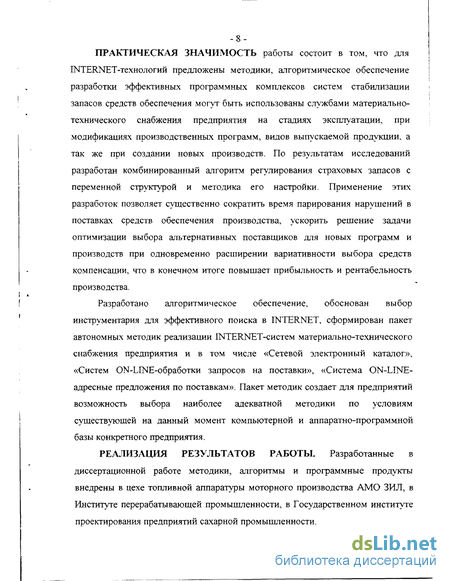 - 8 -

ПРАКТИЧЕСКАЯ ЗНАЧИМОСТЬ работы состоит в том, что для INTERNET-технологий предложены методики, алгоритмическое обеспечение разработки эффективных программных комплексов систем стабилизации запасов средств обеспечения могут быть использованы службами материально-технического снабжения предприятия на стадиях эксплуатации, при модификациях производственных программ, видов выпускаемой продукции, а так же при создании новых производств. По результатам исследований разработан комбинированный алгоритм регулирования страховых запасов с переменной структурой и методика его настройки. Применение этих разработок позволяет существенно сократить время парирования нарушений в поставках средств обеспечения производства, ускорить решение задачи оптимизации выбора альтернативных поставщиков для новых программ и производств при одновременно расширении вариативности выбора средств компенсации, что в конечном итоге повышает прибыльность и рентабельность производства.

Разработано алгоритмическое обеспечение, обоснован выбор инструментария для эффективного поиска в INTERNET, сформирован пакет автономных методик реализации INTERNET-систем материально-технического снабжения предприятия и в том числе «Сетевой электронный каталог», «Систем ON-LINE-обработки запросов на поставки», «Система ON-LINE-адресные предложения по поставкам». Пакет методик создает для предприятий возможность выбора наиболее адекватной методики по условиям существующей на данный момент компьютерной и аппаратно-программной базы конкретного предприятия.

РЕАЛИЗАЦИЯ РЕЗУЛЬТАТОВ РАБОТЫ. Разработанные в диссертационной работе методики, алгоритмы и программные продукты внедрены в цехе топливной аппаратуры моторного производства АМО ЗИЛ, в Институте перерабатывающей промышленности, в Государственном институте проектирования предприятий сахарной промышленности.

dsLib.net
библиотека диссертаций